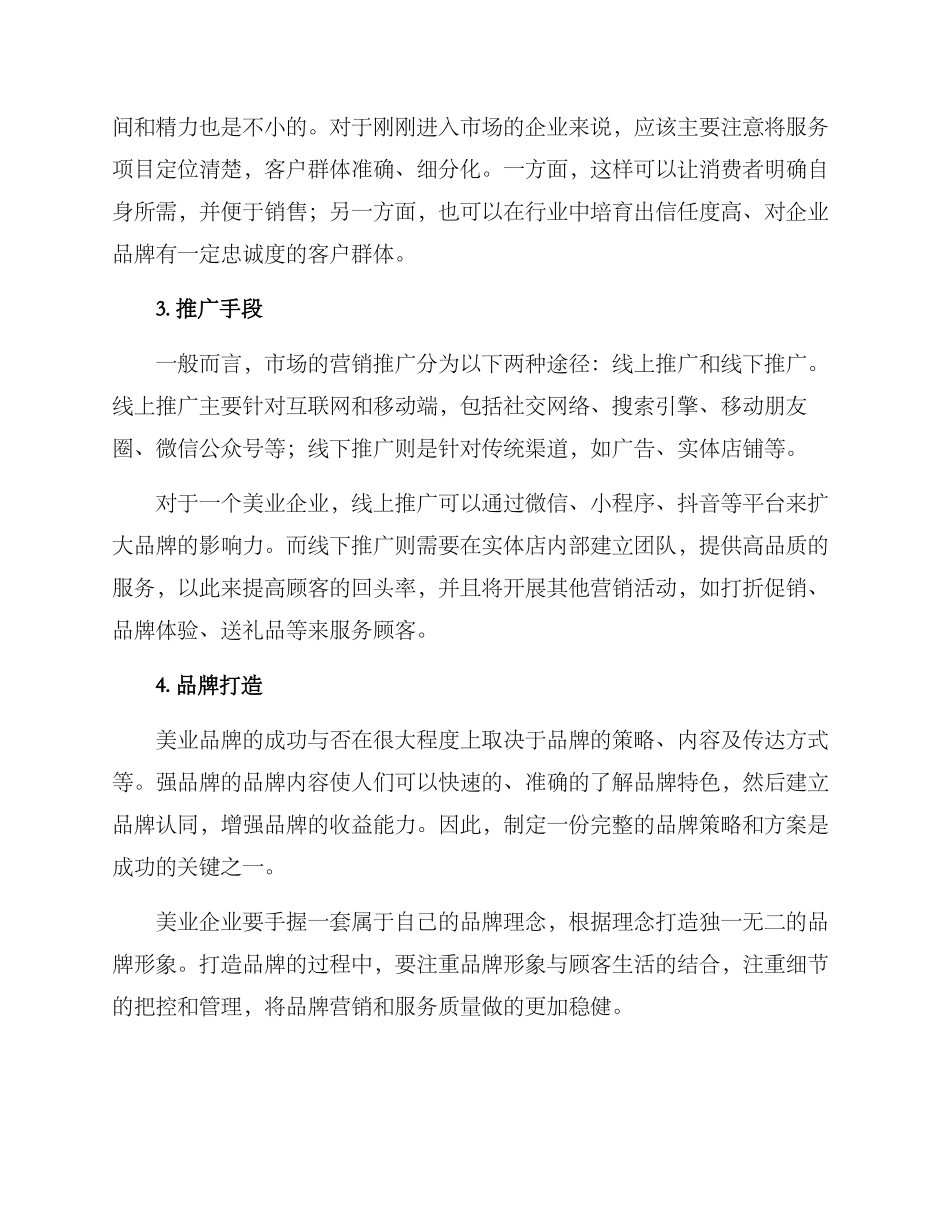 间和精力也是不小的。对于刚刚进入市场的企业来说，应该主要注意将服务项目定位清楚，客户群体准确、细分化。一方面，这样可以让消费者明确自身所需，并便于销售；另一方面，也可以在行业中培育出信任度高、对企业品牌有一定忠诚度的客户群体。

3. 推广手段

一般而言，市场的营销推广分为以下两种途径：线上推广和线下推广。线上推广主要针对互联网和移动端，包括社交网络、搜索引擎、移动朋友圈、微信公众号等；线下推广则是针对传统渠道，如广告、实体店铺等。

对于一个美业企业，线上推广可以通过微信、小程序、抖音等平台来扩大品牌的影响力。而线下推广则需要在实体店内部建立团队，提供高品质的服务，以此来提高顾客的回头率，并且将开展其他营销活动，如打折促销、品牌体验、送礼品等来服务顾客。

4. 品牌打造

美业品牌的成功与否在很大程度上取决于品牌的策略、内容及传达方式等。强品牌的品牌内容使人们可以快速的、准确的了解品牌特色，然后建立品牌认同，增强品牌的收益能力。因此，制定一份完整的品牌策略和方案是成功的关键之一。

美业企业要手握一套属于自己的品牌理念，根据理念打造独一无二的品牌形象。打造品牌的过程中，要注重品牌形象与顾客生活的结合，注重细节的把控和管理，将品牌营销和服务质量做的更加稳健。